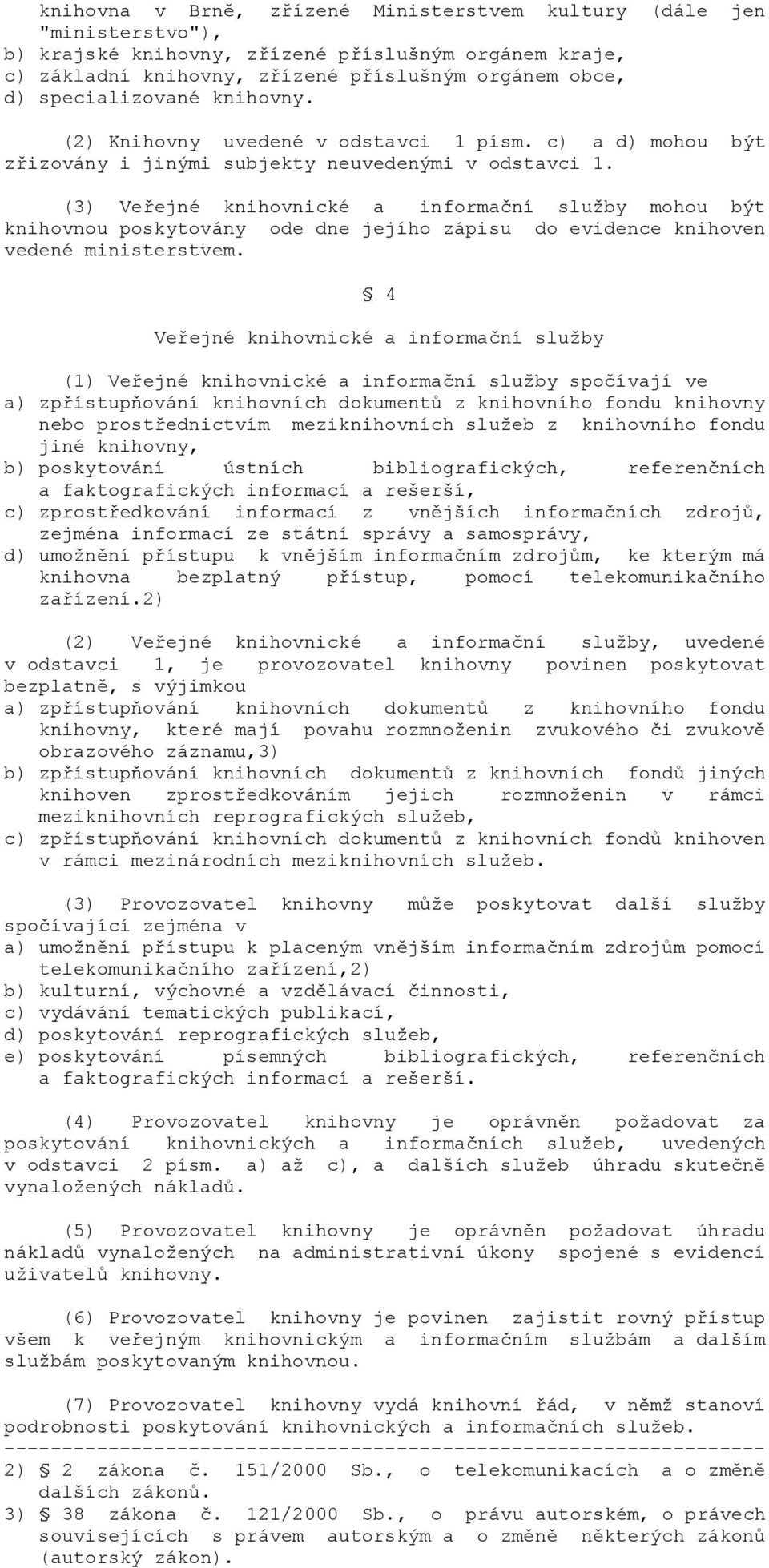 knihovna v Brně, zřízené Ministerstvem kultury (dále jen "ministerstvo"),
b) krajské knihovny, zřízené příslušným orgánem kraje,
c) základní knihovny, zřízené příslušným orgánem obce,
d) specializované knihovny.

(2) Knihovny uvedené v odstavci 1 písm. c) a d) mohou být zřizovány i jinými subjekty neuvedenými v odstavci 1.

(3) Veřejné knihovnické a informační služby mohou být knihovnou poskytovány ode dne jejího zápisu do evidence knihoven vedené ministerstvem.

§ 4

Veřejné knihovnické a informační služby

(1) Veřejné knihovnické a informační služby spočívají ve
a) zpřístupňování knihovních dokumentů z knihovního fondu knihovny nebo prostřednictvím meziknihovních služeb z knihovního fondu jiné knihovny,
b) poskytování ústních bibliografických, referenčních a faktografických informací a rešerší,
c) zprostředkování informací z vnějších informačních zdrojů, zejména informací ze státní správy a samosprávy,
d) umožnění přístupu k vnějším informačním zdrojům, ke kterým má knihovna bezplatný přístup, pomocí telekomunikačního zařízení.2)

(2) Veřejné knihovnické a informační služby, uvedené v odstavci 1, je provozovatel knihovny povinen poskytovat bezplatně, s výjimkou
a) zpřístupňování knihovních dokumentů z knihovního fondu knihovny, které mají povahu rozmnoženin zvukového či zvukově obrazového záznamu,3)
b) zpřístupňování knihovních dokumentů z knihovních fondů jiných knihoven zprostředkováním jejich rozmnoženin v rámci meziknihovních reprografických služeb,
c) zpřístupňování knihovních dokumentů z knihovních fondů knihoven v rámci mezinárodních meziknihovních služeb.

(3) Provozovatel knihovny může poskytovat další služby spočívající zejména v
a) umožnění přístupu k placeným vnějším informačním zdrojům pomocí telekomunikačního zařízení,2)
b) kulturní, výchovné a vzdělávací činnosti,
c) vydávání tematických publikací,
d) poskytování reprografických služeb,
e) poskytování písemných bibliografických, referenčních a faktografických informací a rešerší.

(4) Provozovatel knihovny je oprávněn požadovat za poskytování knihovnických a informačních služeb, uvedených v odstavci 2 písm. a) až c), a dalších služeb úhradu skutečně vynaložených nákladů.

(5) Provozovatel knihovny je oprávněn požadovat úhradu nákladů vynaložených na administrativní úkony spojené s evidencí uživatelů knihovny.

(6) Provozovatel knihovny je povinen zajistit rovný přístup všem k veřejným knihovnickým a informačním službám a dalším službám poskytovaným knihovnou.

(7) Provozovatel knihovny vydá knihovní řád, v němž stanoví podrobnosti poskytování knihovnických a informačních služeb.
------------------------------------------------------------------
2) § 2 zákona č. 151/2000 Sb., o telekomunikacích a o změně dalších zákonů.
3) § 38 zákona č. 121/2000 Sb., o právu autorském, o právech souvisejících s právem autorským a o změně některých zákonů (autorský zákon).